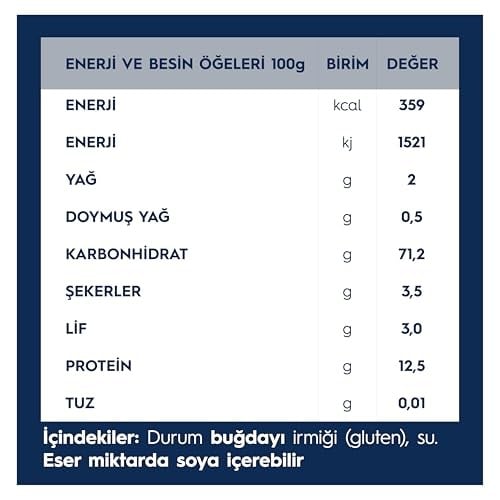 | ENERJİ VE BESİN ÖĞELERİ 100g | BİRİM | DEĞER |
|---|---|---|
| ENERJİ | kcal | 359 |
| ENERJİ | kj | 1521 |
| YAĞ | g | 2 |
| DOYMUŞ YAĞ | g | 0,5 |
| KARBONHİDRAT | g | 71,2 |
| ŞEKERLER | g | 3,5 |
| LİF | g | 3,0 |
| PROTEİN | g | 12,5 |
| TUZ | g | 0,01 |

İçindekiler: Durum buğdayı irmiği (gluten), su. Eser miktarda soya içerebilir